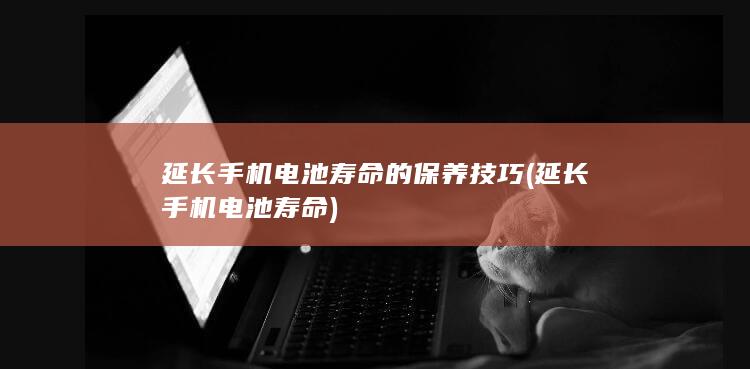 延长手机电池寿命的保养技巧(延长手机电池寿命)